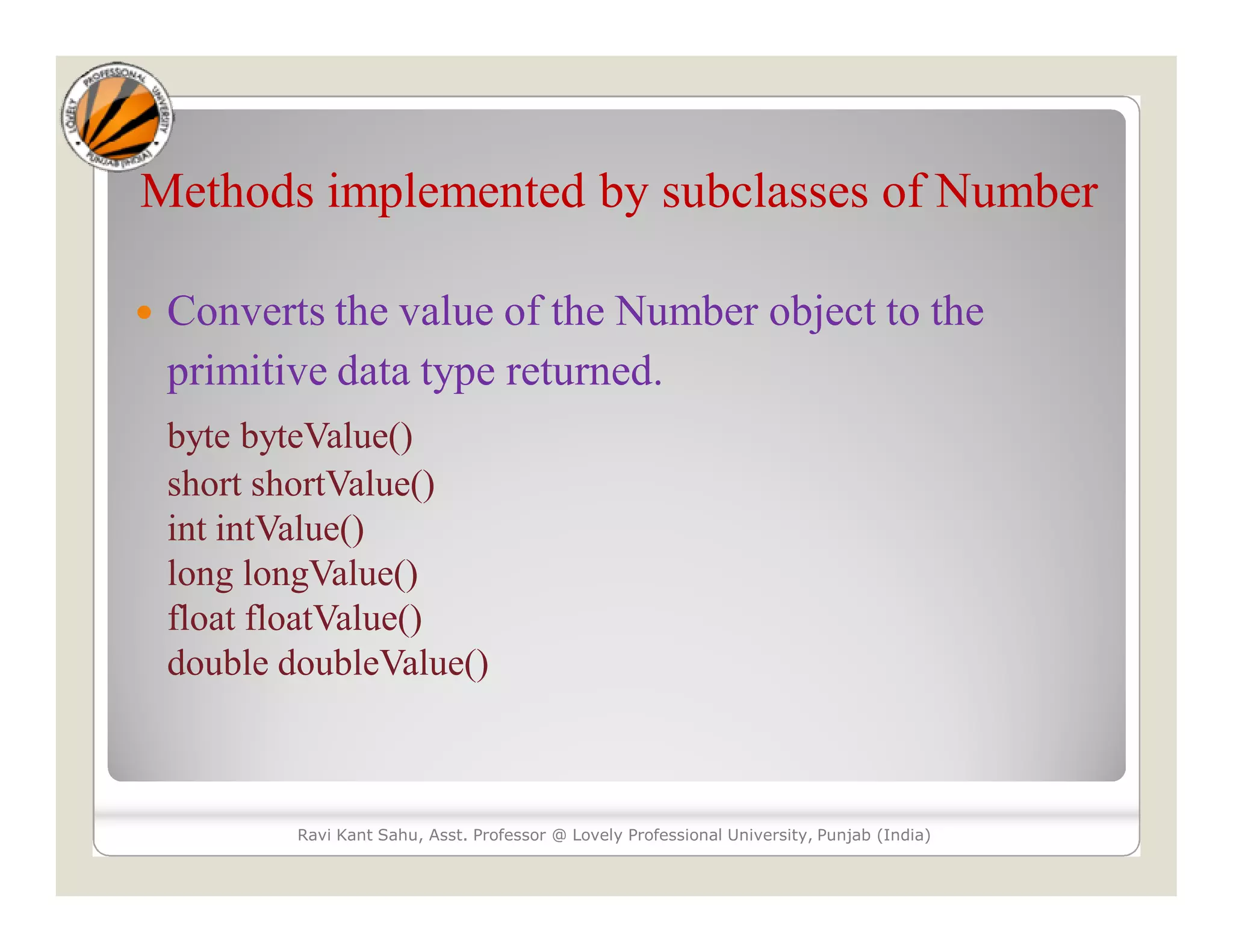 LOVELY PROFESSIONAL UNIVERSITY PUNJAB (INDIA)

Methods implemented by subclasses of Number

• Converts the value of the Number object to the primitive data type returned.

byte byteValue()
short shortValue()
int intValue()
long longValue()
float floatValue()
double doubleValue()

Ravi Kant Sahu, Asst. Professor @ Lovely Professional University, Punjab (India)